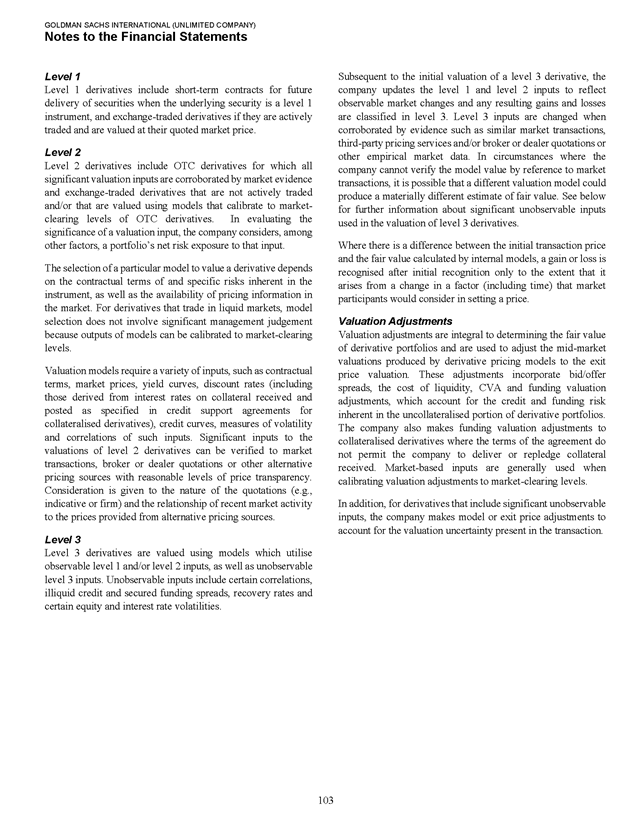 GOLDMAN SACHS INTERNATIONAL (UNLIMITED COMPANY)
Notes to the Financial Statements

Level 1
Level 1 derivatives include short-term contracts for future delivery of securities when the underlying security is a level 1 instrument, and exchange-traded derivatives if they are actively traded and are valued at their quoted market price.

Level 2
Level 2 derivatives include OTC derivatives for which all significant valuation inputs are corroborated by market evidence and exchange-traded derivatives that are not actively traded and/or that are valued using models that calibrate to market-clearing levels of OTC derivatives. In evaluating the significance of a valuation input, the company considers, among other factors, a portfolio's net risk exposure to that input.

The selection of a particular model to value a derivative depends on the contractual terms of and specific risks inherent in the instrument, as well as the availability of pricing information in the market. For derivatives that trade in liquid markets, model selection does not involve significant management judgement because outputs of models can be calibrated to market-clearing levels.

Valuation models require a variety of inputs, such as contractual terms, market prices, yield curves, discount rates (including those derived from interest rates on collateral received and posted as specified in credit support agreements for collateralised derivatives), credit curves, measures of volatility and correlations of such inputs. Significant inputs to the valuations of level 2 derivatives can be verified to market transactions, broker or dealer quotations or other alternative pricing sources with reasonable levels of price transparency. Consideration is given to the nature of the quotations (e.g., indicative or firm) and the relationship of recent market activity to the prices provided from alternative pricing sources.

Level 3
Level 3 derivatives are valued using models which utilise observable level 1 and/or level 2 inputs, as well as unobservable level 3 inputs. Unobservable inputs include certain correlations, illiquid credit and secured funding spreads, recovery rates and certain equity and interest rate volatilities.

Subsequent to the initial valuation of a level 3 derivative, the company updates the level 1 and level 2 inputs to reflect observable market changes and any resulting gains and losses are classified in level 3. Level 3 inputs are changed when corroborated by evidence such as similar market transactions, third-party pricing services and/or broker or dealer quotations or other empirical market data. In circumstances where the company cannot verify the model value by reference to market transactions, it is possible that a different valuation model could produce a materially different estimate of fair value. See below for further information about significant unobservable inputs used in the valuation of level 3 derivatives.

Where there is a difference between the initial transaction price and the fair value calculated by internal models, a gain or loss is recognised after initial recognition only to the extent that it arises from a change in a factor (including time) that market participants would consider in setting a price.

Valuation Adjustments
Valuation adjustments are integral to determining the fair value of derivative portfolios and are used to adjust the mid-market valuations produced by derivative pricing models to the exit price valuation. These adjustments incorporate bid/offer spreads, the cost of liquidity, CVA and funding valuation adjustments, which account for the credit and funding risk inherent in the uncollateralised portion of derivative portfolios. The company also makes funding valuation adjustments to collateralised derivatives where the terms of the agreement do not permit the company to deliver or repledge collateral received. Market-based inputs are generally used when calibrating valuation adjustments to market-clearing levels.

In addition, for derivatives that include significant unobservable inputs, the company makes model or exit price adjustments to account for the valuation uncertainty present in the transaction.

103